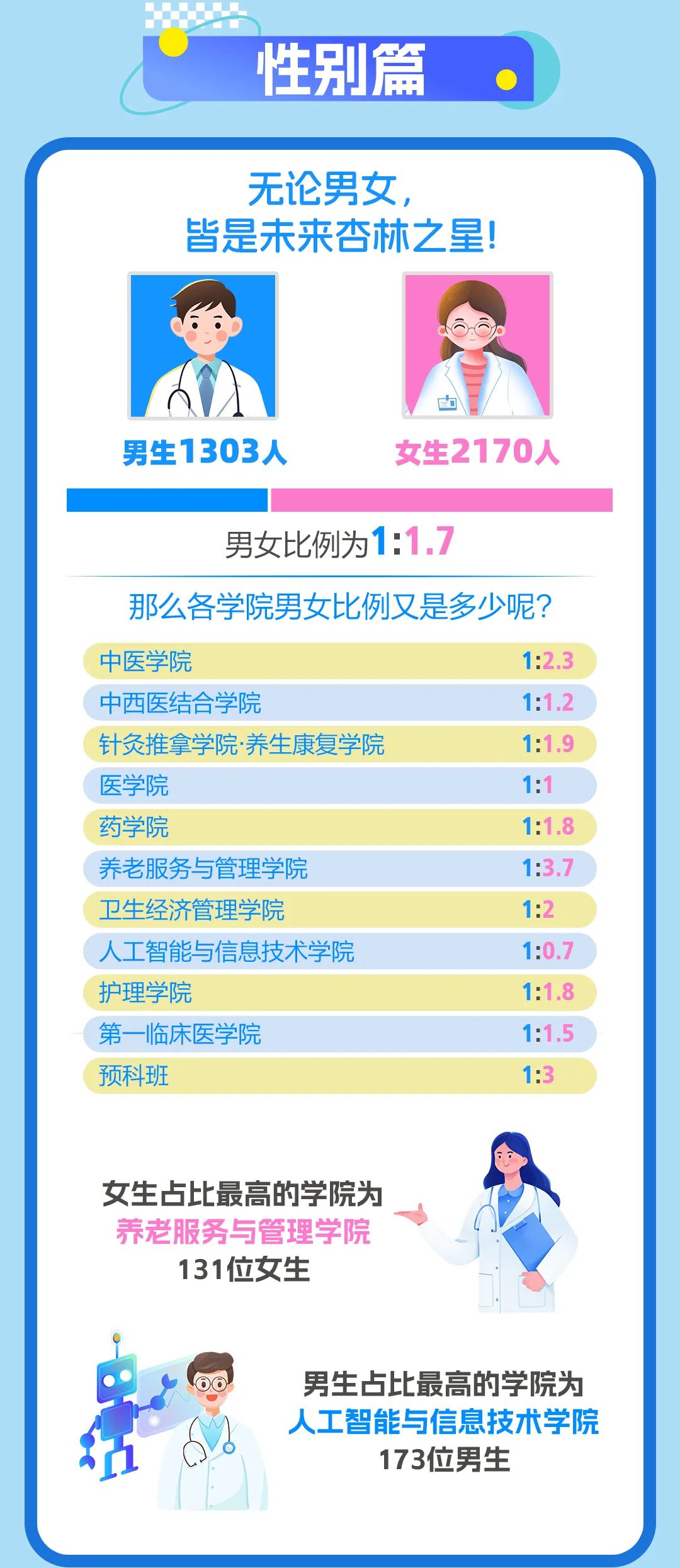 性别篇

无论男女，
皆是未来杏林之星！

男生1303人

女生2170人

男女比例为1:1.7

那么各学院男女比例又是多少呢？

| | |
|---|---|
| 中医学院 | 1:2.3 |
| 中西医结合学院 | 1:1.2 |
| 针灸推拿学院·养生康复学院 | 1:1.9 |
| 医学院 | 1:1 |
| 药学院 | 1:1.8 |
| 养老服务与管理学院 | 1:3.7 |
| 卫生经济管理学院 | 1:2 |
| 人工智能与信息技术学院 | 1:0.7 |
| 护理学院 | 1:1.8 |
| 第一临床医学院 | 1:1.5 |
| 预科班 | 1:3 |

女生占比最高的学院为
养老服务与管理学院
131位女生

男生占比最高的学院为
人工智能与信息技术学院
173位男生